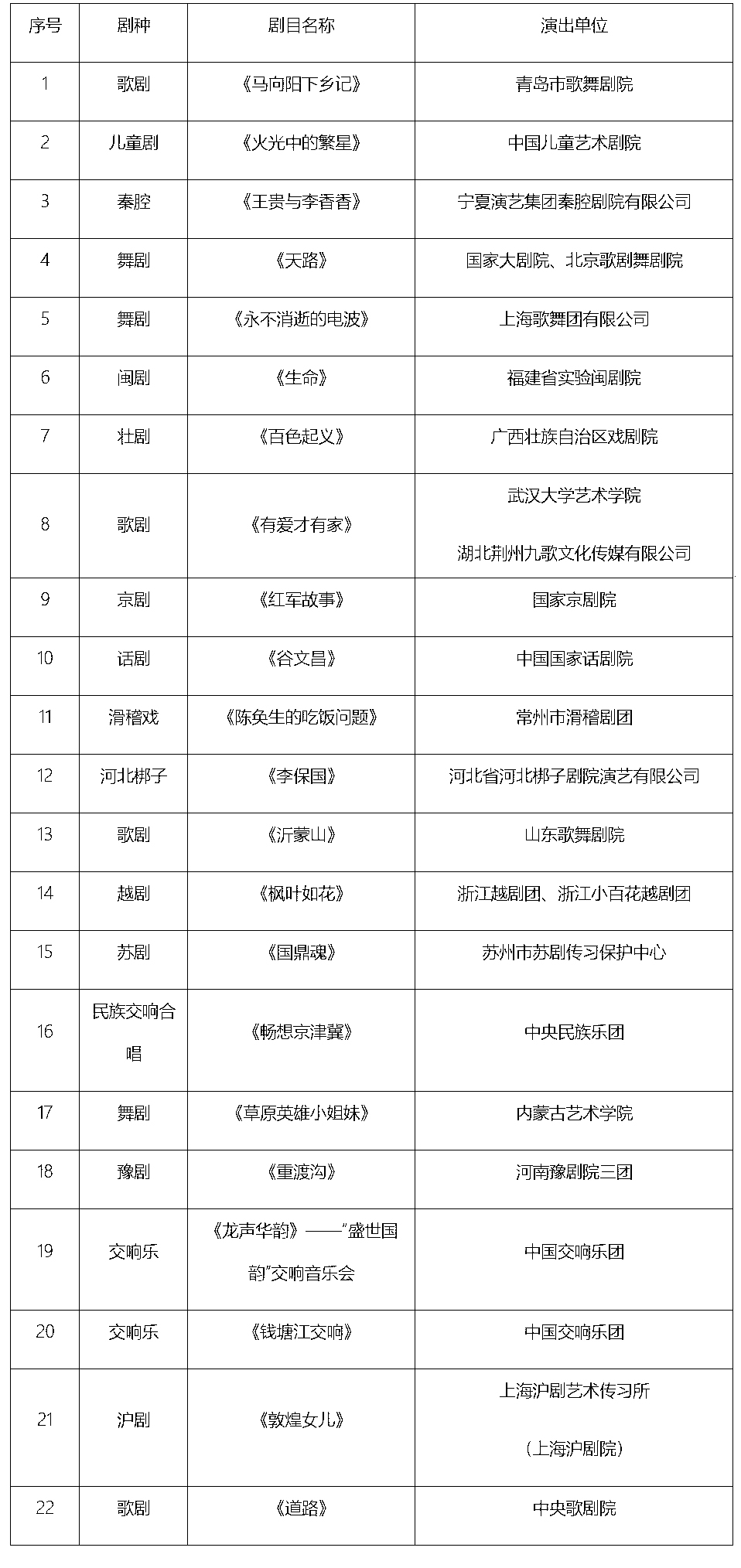 | 序号 | 剧种 | 剧目名称 | 演出单位 |
|---|---|---|---|
| 1 | 歌剧 | 《马向阳下乡记》 | 青岛市歌舞剧院 |
| 2 | 儿童剧 | 《火光中的繁星》 | 中国儿童艺术剧院 |
| 3 | 秦腔 | 《王贵与李香香》 | 宁夏演艺集团秦腔剧院有限公司 |
| 4 | 舞剧 | 《天路》 | 国家大剧院、北京歌剧舞剧院 |
| 5 | 舞剧 | 《永不消逝的电波》 | 上海歌舞团有限公司 |
| 6 | 闽剧 | 《生命》 | 福建省实验闽剧院 |
| 7 | 壮剧 | 《百色起义》 | 广西壮族自治区戏剧院 |
| 8 | 歌剧 | 《有爱才有家》 | 武汉大学艺术学院 湖北荆州九歌文化传媒有限公司 |
| 9 | 京剧 | 《红军故事》 | 国家京剧院 |
| 10 | 话剧 | 《谷文昌》 | 中国国家话剧院 |
| 11 | 滑稽戏 | 《陈奂生的吃饭问题》 | 常州市滑稽剧团 |
| 12 | 河北梆子 | 《李保国》 | 河北省河北梆子剧院演艺有限公司 |
| 13 | 歌剧 | 《沂蒙山》 | 山东歌舞剧院 |
| 14 | 越剧 | 《枫叶如花》 | 浙江越剧团、浙江小百花越剧团 |
| 15 | 苏剧 | 《国鼎魂》 | 苏州市苏剧传习保护中心 |
| 16 | 民族交响合唱 | 《畅想京津冀》 | 中央民族乐团 |
| 17 | 舞剧 | 《草原英雄小姐妹》 | 内蒙古艺术学院 |
| 18 | 豫剧 | 《重渡沟》 | 河南豫剧院三团 |
| 19 | 交响乐 | 《龙声华韵》——“盛世国韵”交响音乐会 | 中国交响乐团 |
| 20 | 交响乐 | 《钱塘江交响》 | 中国交响乐团 |
| 21 | 沪剧 | 《敦煌女儿》 | 上海沪剧艺术传习所 （上海沪剧院） |
| 22 | 歌剧 | 《道路》 | 中央歌剧院 |